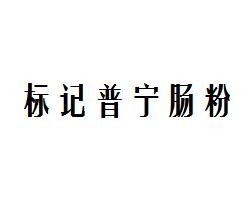 标记普宁肠粉